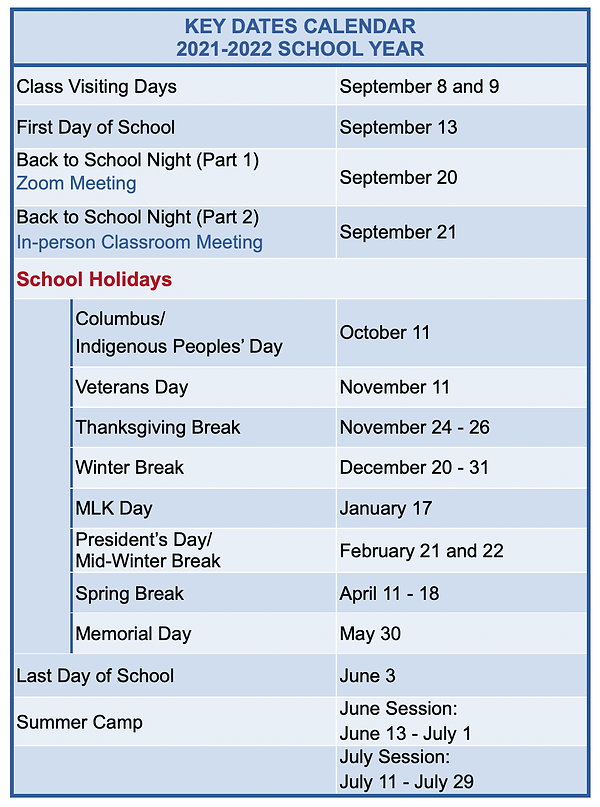 KEY DATES CALENDAR
2021-2022 SCHOOL YEAR

| | |
|---|---|
| Class Visiting Days | September 8 and 9 |
| First Day of School | September 13 |
| Back to School Night (Part 1) Zoom Meeting | September 20 |
| Back to School Night (Part 2) In-person Classroom Meeting | September 21 |
| School Holidays | |
| Columbus/ Indigenous Peoples' Day | October 11 |
| Veterans Day | November 11 |
| Thanksgiving Break | November 24 - 26 |
| Winter Break | December 20 - 31 |
| MLK Day | January 17 |
| President's Day/ Mid-Winter Break | February 21 and 22 |
| Spring Break | April 11 - 18 |
| Memorial Day | May 30 |
| Last Day of School | June 3 |
| Summer Camp | June Session: June 13 - July 1 |
| | July Session: July 11 - July 29 |